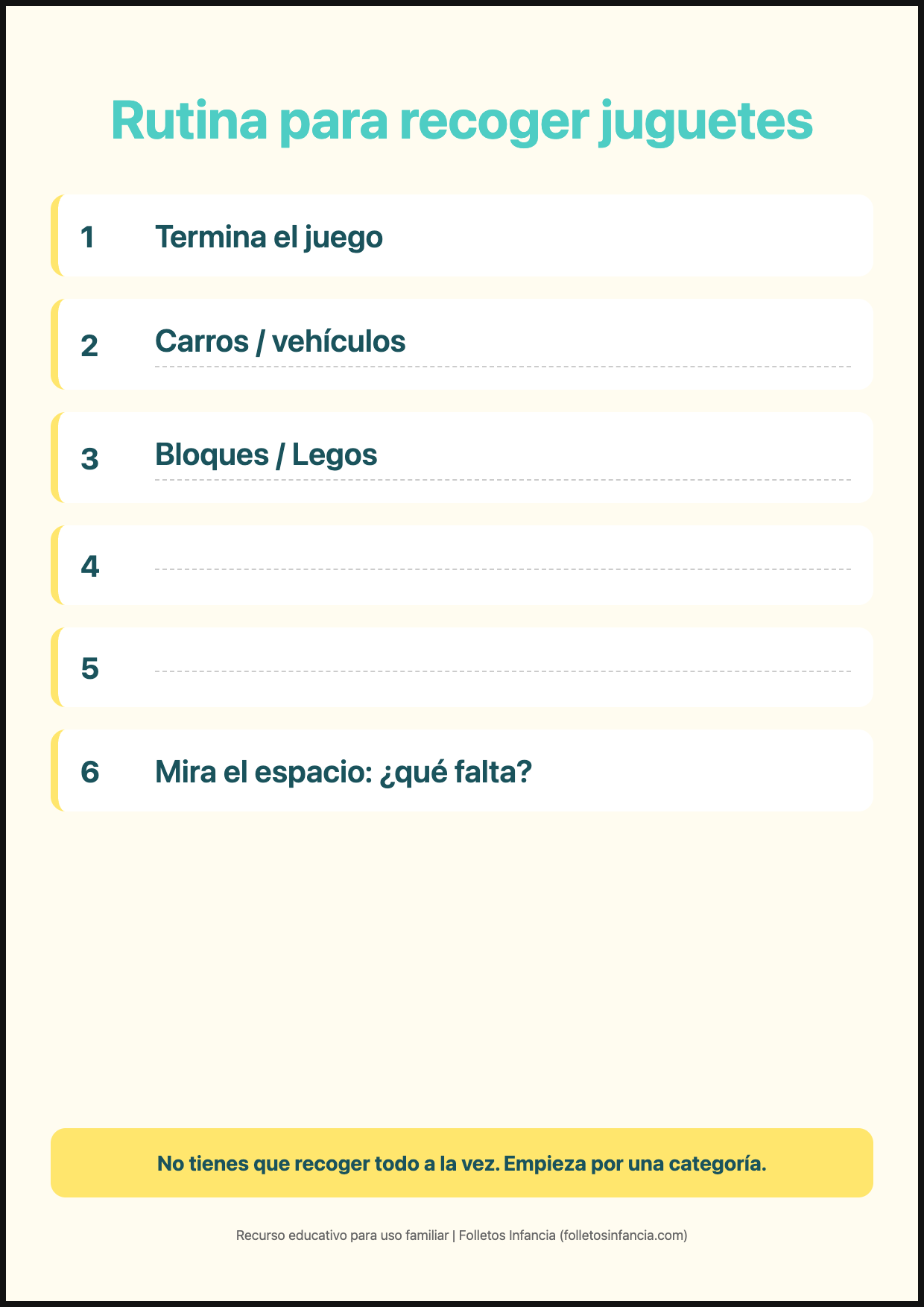 Rutina para recoger juguetes

1 Termina el juego

2 Carros / vehículos

3 Bloques / Legos

4

5

6 Mira el espacio: ¿qué falta?

No tienes que recoger todo a la vez. Empieza por una categoría.

Recurso educativo para uso familiar | Folletos Infancia (folletosinfancia.com)